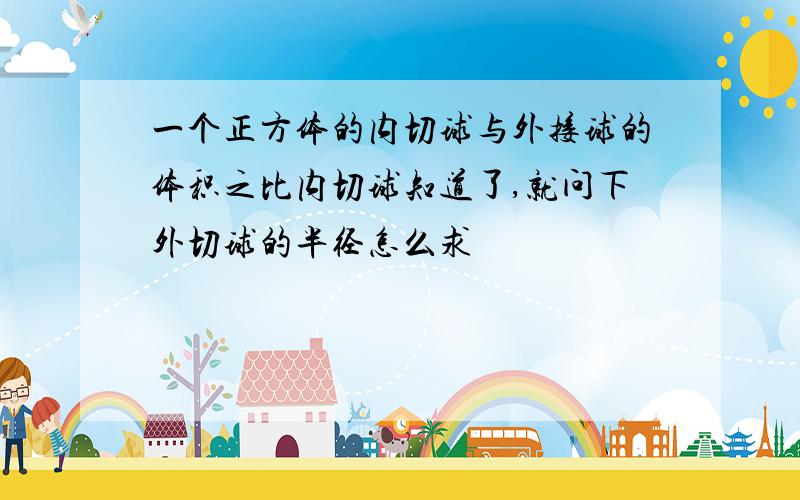 一个正方体的内切球与外接球的体积之比内切球知道了,就问下外切球的半径怎么求